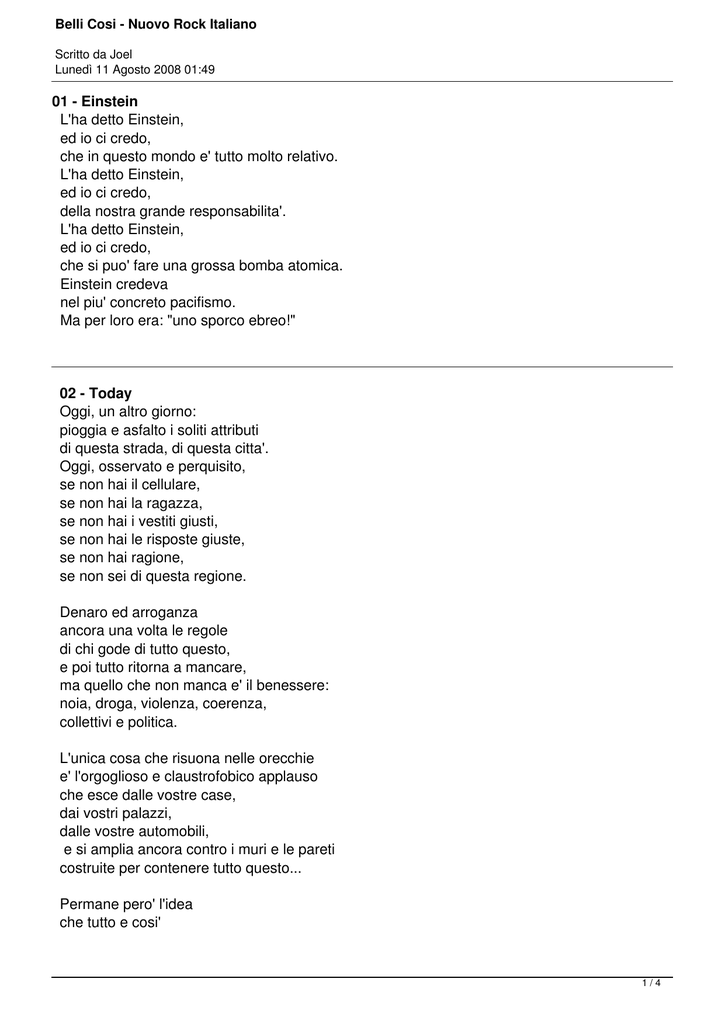 Belli Cosi - Nuovo Rock Italiano

Scritto da Joel
Lunedì 11 Agosto 2008 01:49

01 - Einstein
L'ha detto Einstein,
ed io ci credo,
che in questo mondo e' tutto molto relativo.
L'ha detto Einstein,
ed io ci credo,
della nostra grande responsabilita'.
L'ha detto Einstein,
ed io ci credo,
che si puo' fare una grossa bomba atomica.
Einstein credeva
nel piu' concreto pacifismo.
Ma per loro era: "uno sporco ebreo!"

02 - Today
Oggi, un altro giorno:
pioggia e asfalto i soliti attributi
di questa strada, di questa citta'.
Oggi, osservato e perquisito,
se non hai il cellulare,
se non hai la ragazza,
se non hai i vestiti giusti,
se non hai le risposte giuste,
se non hai ragione,
se non sei di questa regione.

Denaro ed arroganza
ancora una volta le regole
di chi gode di tutto questo,
e poi tutto ritorna a mancare,
ma quello che non manca e' il benessere:
noia, droga, violenza, coerenza,
collettivi e politica.

L'unica cosa che risuona nelle orecchie
e' l'orgoglioso e claustrofobico applauso
che esce dalle vostre case,
dai vostri palazzi,
dalle vostre automobili,
e si amplia ancora contro i muri e le pareti
costruite per contenere tutto questo...

Permane pero' l'idea
che tutto e cosi'

1 / 4